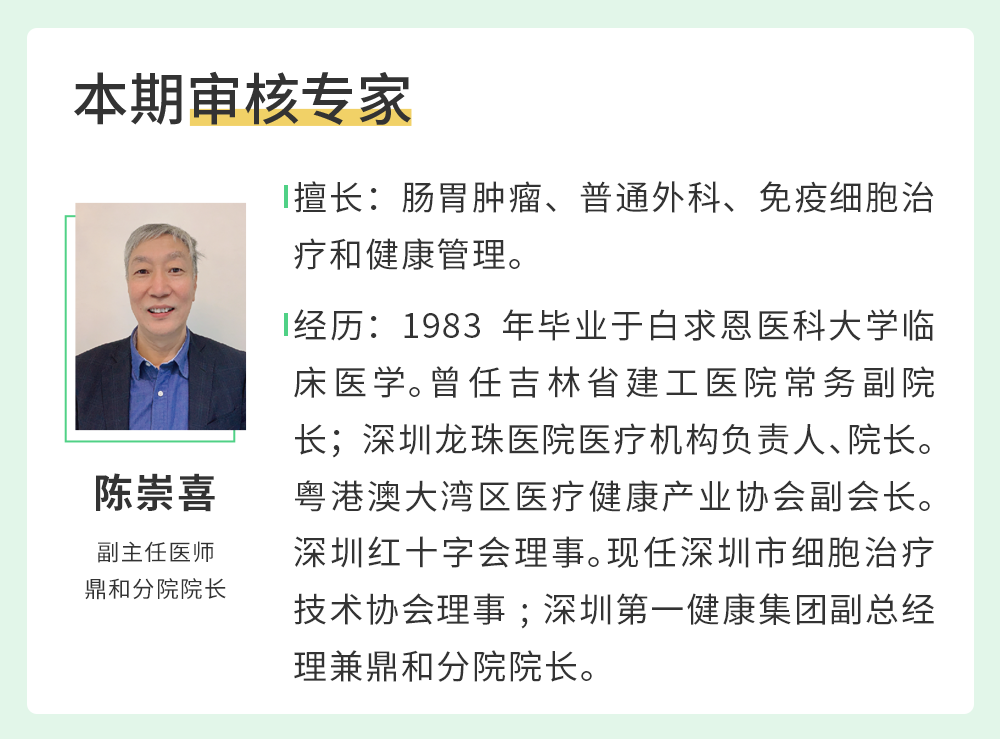 本期审核专家

陈崇喜

副主任医师
鼎和分院院长

擅长：肠胃肿瘤、普通外科、免疫细胞治疗和健康管理。

经历：1983年毕业于白求恩医科大学临床医学。曾任吉林省建工医院常务副院长；深圳龙珠医院医疗机构负责人、院长。粤港澳大湾区医疗健康产业协会副会长。深圳红十字会理事。现任深圳市细胞治疗技术协会理事；深圳第一健康集团副总经理兼鼎和分院院长。